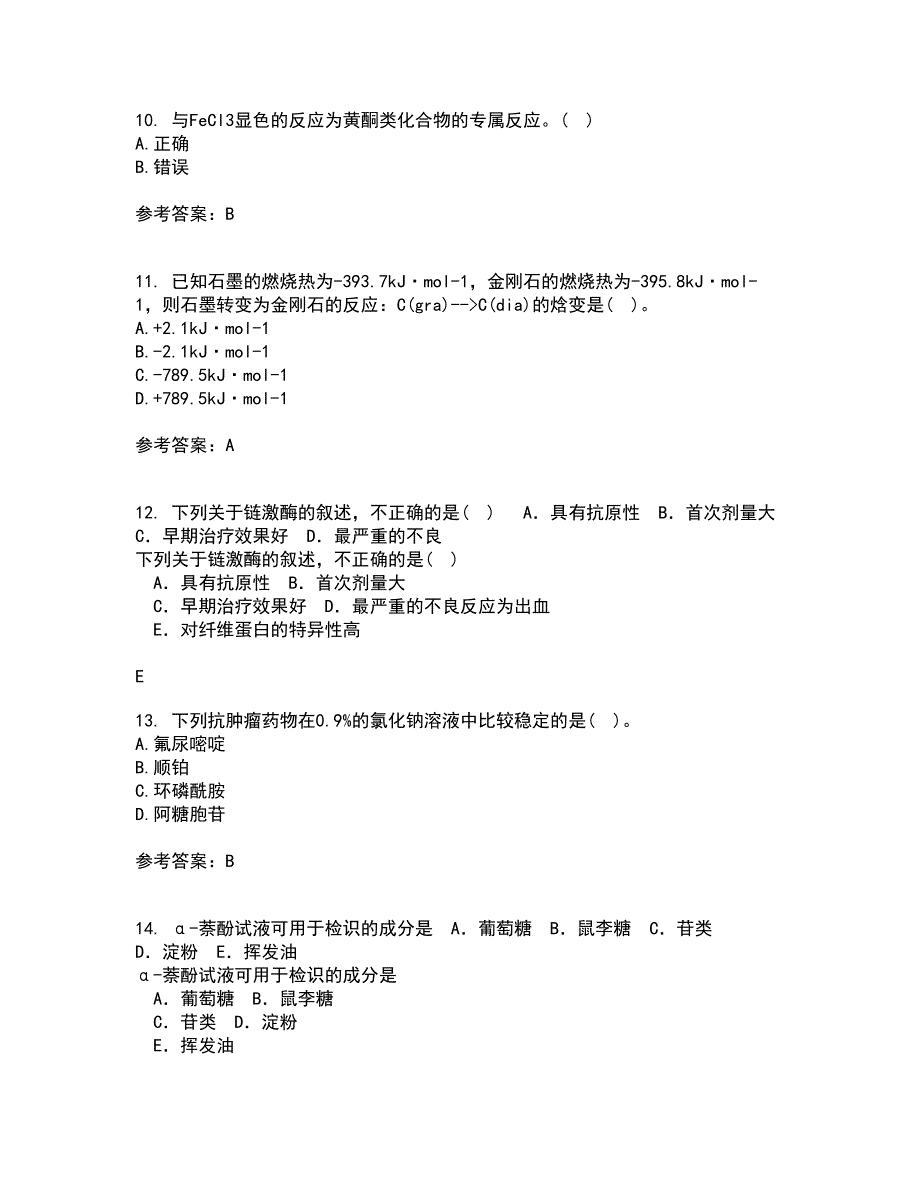 10. 与FeCl3显色的反应为黄酮类化合物的专属反应。( )
A.正确
B.错误

参考答案：B

11. 已知石墨的燃烧热为-393.7kJ·mol-1，金刚石的燃烧热为-395.8kJ·mol-1，则石墨转变为金刚石的反应：C(gra)-->C(dia)的焓变是( )。
A.+2.1kJ·mol-1
B.-2.1kJ·mol-1
C.-789.5kJ·mol-1
D.+789.5kJ·mol-1

参考答案：A

12. 下列关于链激酶的叙述，不正确的是( )　A．具有抗原性　B．首次剂量大　C．早期治疗效果好　D．最严重的不良
下列关于链激酶的叙述，不正确的是( )
　A．具有抗原性　B．首次剂量大
　C．早期治疗效果好　D．最严重的不良反应为出血
　E．对纤维蛋白的特异性高

E

13. 下列抗肿瘤药物在0.9%的氯化钠溶液中比较稳定的是( )。
A.氟尿嘧啶
B.顺铂
C.环磷酰胺
D.阿糖胞苷

参考答案：B

14. α-萘酚试液可用于检识的成分是　A．葡萄糖　B．鼠李糖　C．苷类　D．淀粉　E．挥发油
α-萘酚试液可用于检识的成分是
　A．葡萄糖　B．鼠李糖
　C．苷类　D．淀粉
　E．挥发油